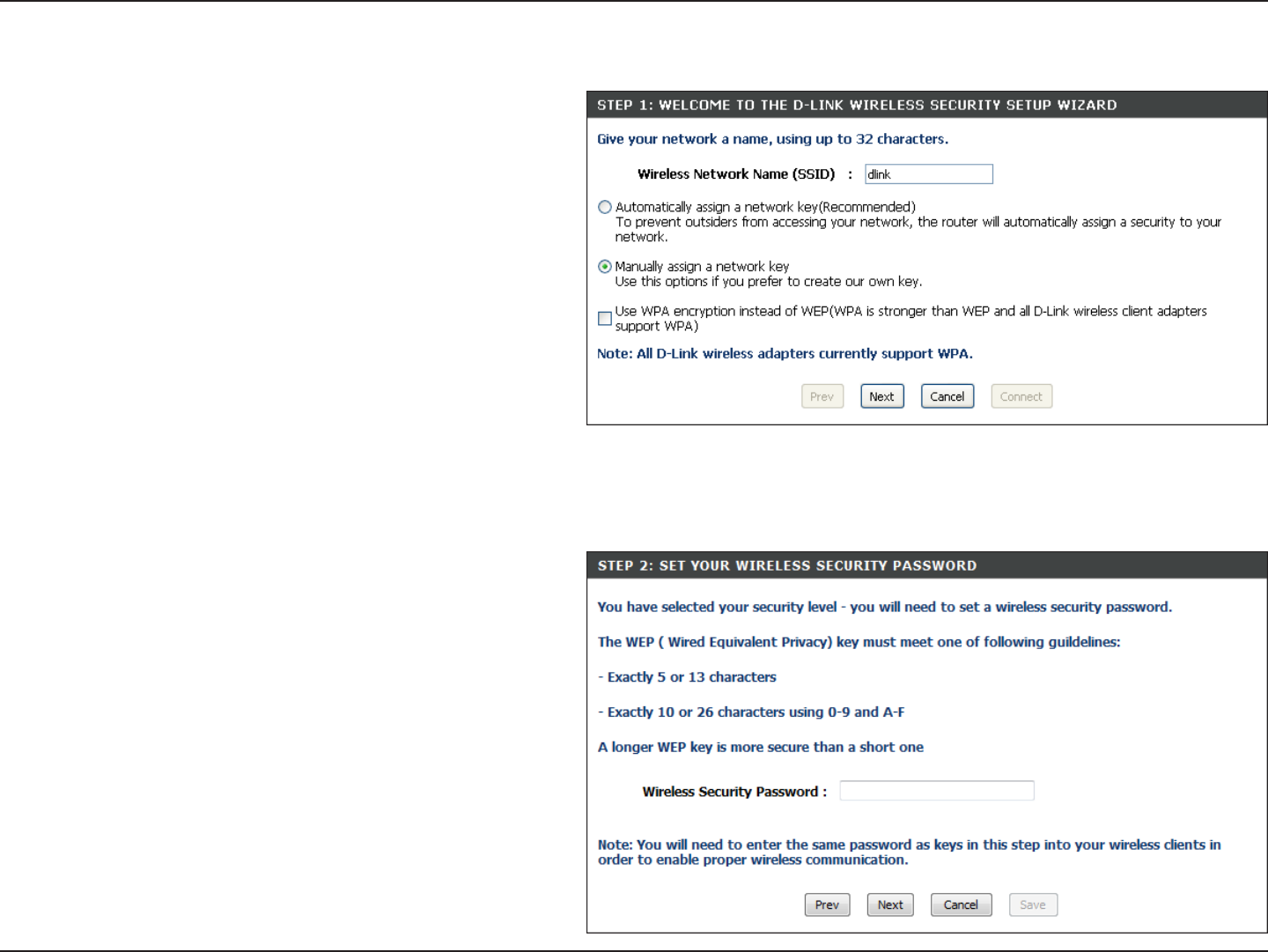 STEP 1: WELCOME TO THE D-LINK WIRELESS SECURITY SETUP WIZARD

Give your network a name, using up to 32 characters.

Wireless Network Name (SSID) : dlink

Automatically assign a network key(Recommended)
To prevent outsiders from accessing your network, the router will automatically assign a security to your network.

Manually assign a network key
Use this options if you prefer to create our own key.

Use WPA encryption instead of WEP(WPA is stronger than WEP and all D-Link wireless client adapters support WPA)

Note: All D-Link wireless adapters currently support WPA.

Prev Next Cancel Connect

STEP 2: SET YOUR WIRELESS SECURITY PASSWORD

You have selected your security level - you will need to set a wireless security password.

The WEP ( Wired Equivalent Privacy) key must meet one of following guildelines:

- Exactly 5 or 13 characters

- Exactly 10 or 26 characters using 0-9 and A-F

A longer WEP key is more secure than a short one

Wireless Security Password :

Note: You will need to enter the same password as keys in this step into your wireless clients in order to enable proper wireless communication.

Prev Next Cancel Save